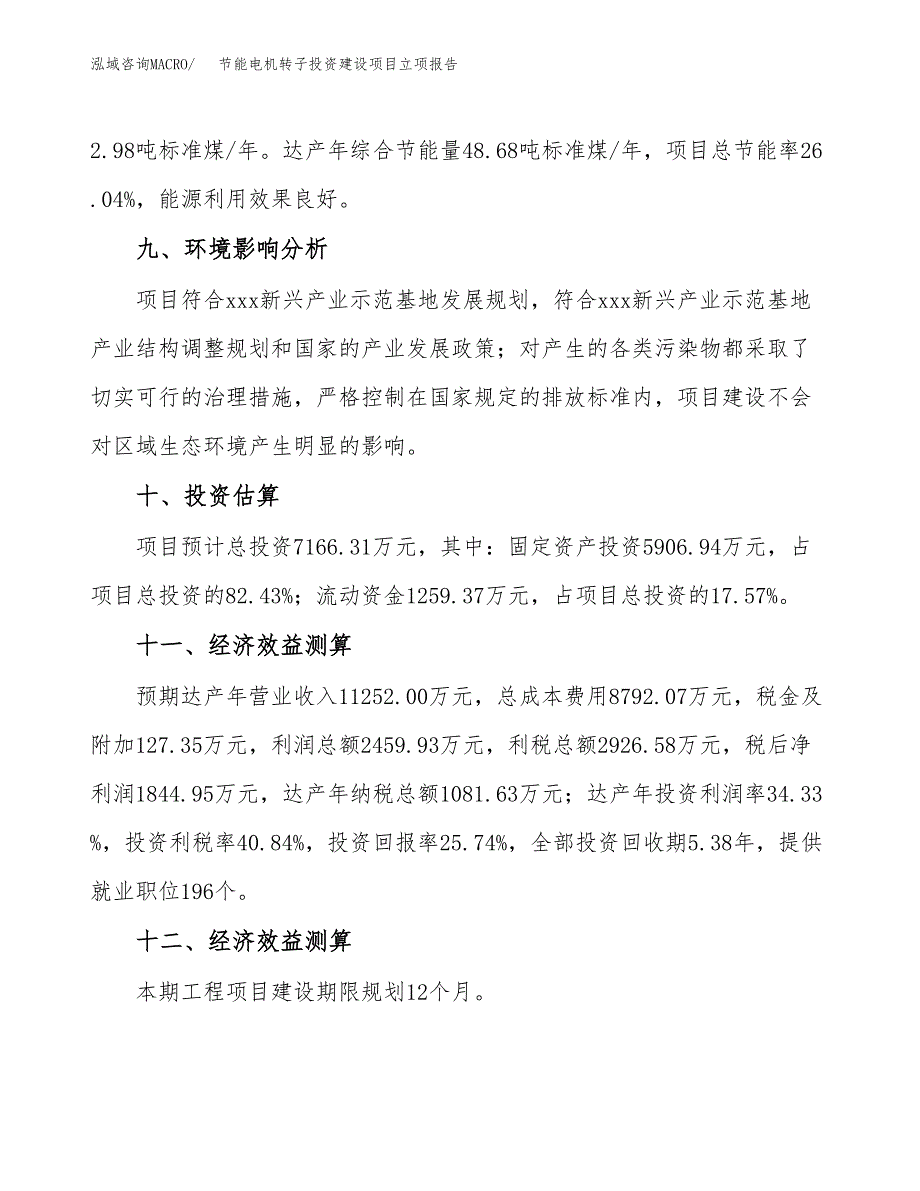 泓域咨询MACRO/　节能电机转子投资建设项目立项报告

2.98吨标准煤/年。达产年综合节能量48.68吨标准煤/年，项目总节能率26.04%，能源利用效果良好。

九、环境影响分析

项目符合xxx新兴产业示范基地发展规划，符合xxx新兴产业示范基地产业结构调整规划和国家的产业发展政策；对产生的各类污染物都采取了切实可行的治理措施，严格控制在国家规定的排放标准内，项目建设不会对区域生态环境产生明显的影响。

十、投资估算

项目预计总投资7166.31万元，其中：固定资产投资5906.94万元，占项目总投资的82.43%；流动资金1259.37万元，占项目总投资的17.57%。

十一、经济效益测算

预期达产年营业收入11252.00万元，总成本费用8792.07万元，税金及附加127.35万元，利润总额2459.93万元，利税总额2926.58万元，税后净利润1844.95万元，达产年纳税总额1081.63万元；达产年投资利润率34.33%，投资利税率40.84%，投资回报率25.74%，全部投资回收期5.38年，提供就业职位196个。

十二、经济效益测算

本期工程项目建设期限规划12个月。